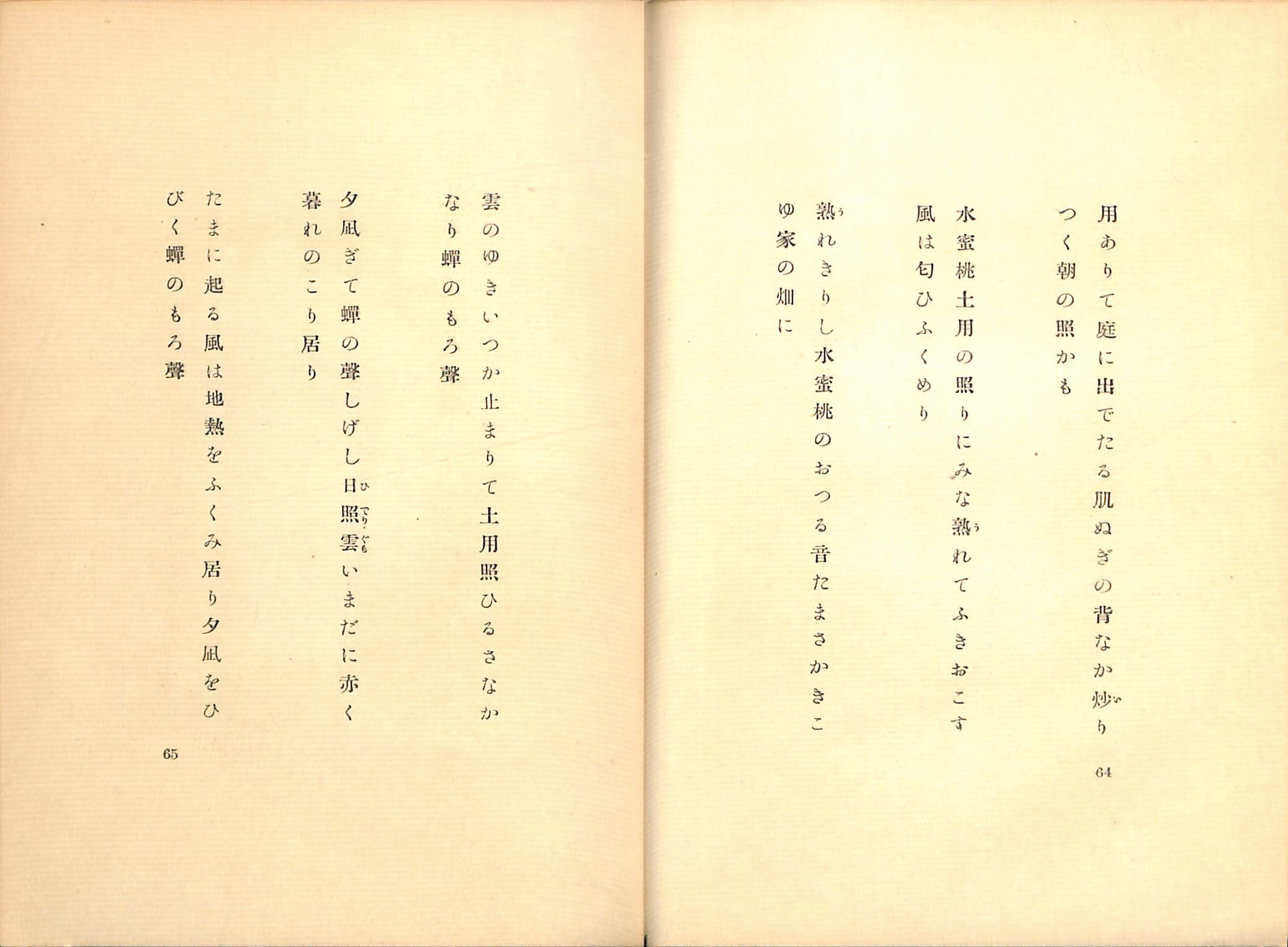 用ありて庭に出でたる肌ぬぎの背なか炒り
つく朝の照かも

水蜜桃土用の照りにみな熟れてふきおこす
風は匂ひふくめり

熟れきりし水蜜桃のおつる音たまさかきこ
ゆ家の畑に

64

雲のゆきいつか止まりて土用照ひるさなか
なり蟬のもろ聲

夕凪ぎて蟬の聲しげし日照雲いまだに赤く
暮れのこり居り

たまに起る風は地熱をふくみ居り夕凪をひ
びく蟬のもろ聲

65